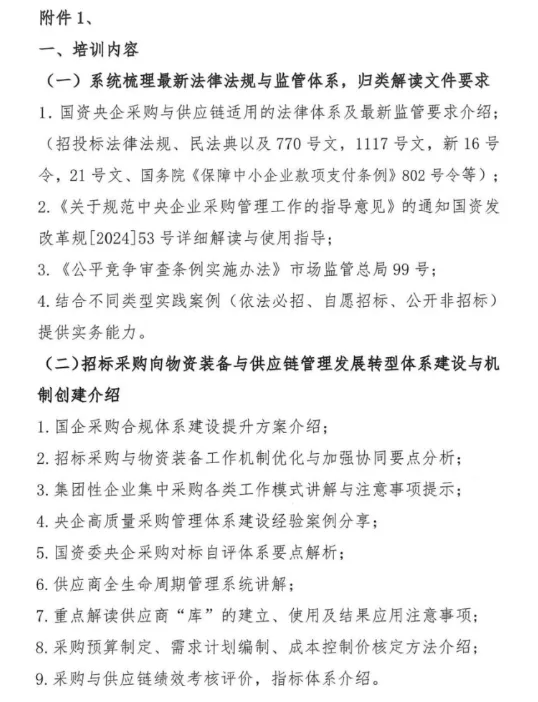 附件 1、

一、培训内容

（一）系统梳理最新法律法规与监管体系，归类解读文件要求

1. 国资央企采购与供应链适用的法律体系及最新监管要求介绍；（招投标法律法规、民法典以及 770 号文，1117 号文，新 16 号令，21 号文、国务院《保障中小企业款项支付条例》802 号令等）；

2.《关于规范中央企业采购管理工作的指导意见》的通知国资发改革规[2024]53 号详细解读与使用指导；

3.《公平竞争审查条例实施办法》市场监管总局 99 号；

4. 结合不同类型实践案例（依法必招、自愿招标、公开非招标）提供实务能力。

（二）招标采购向物资装备与供应链管理发展转型体系建设与机制创建介绍

1. 国企采购合规体系建设提升方案介绍；

2. 招标采购与物资装备工作机制优化与加强协同要点分析；

3. 集团性企业集中采购各类工作模式讲解与注意事项提示；

4. 央企高质量采购管理体系建设经验案例分享；

5. 国资委央企采购对标自评体系要点解析；

6. 供应商全生命周期管理系统讲解；

7. 重点解读供应商“库”的建立、使用及结果应用注意事项；

8. 采购预算制定、需求计划编制、成本控制价核定方法介绍；

9. 采购与供应链绩效考核评价，指标体系介绍。